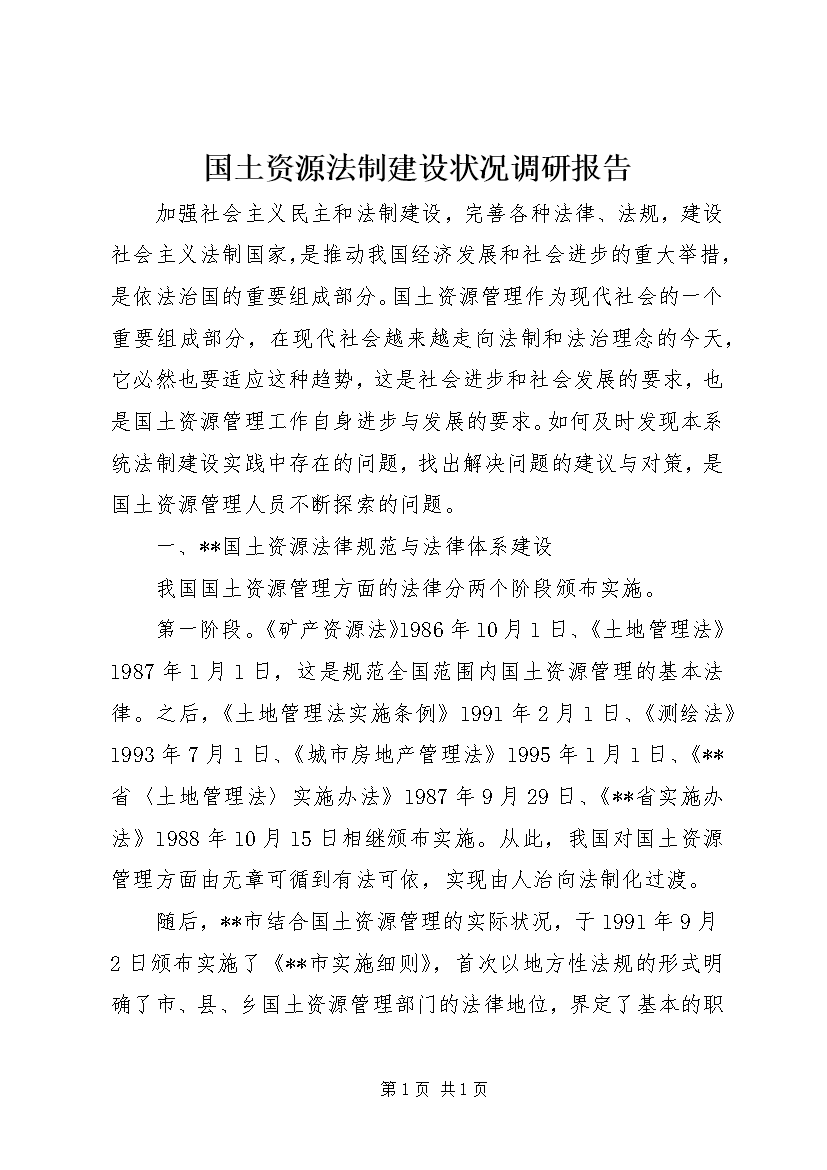 国土资源法制建设状况调研报告

加强社会主义民主和法制建设，完善各种法律、法规，建设社会主义法制国家，是推动我国经济发展和社会进步的重大举措，是依法治国的重要组成部分。国土资源管理作为现代社会的一个重要组成部分，在现代社会越来越走向法制和法治理念的今天，它必然也要适应这种趋势，这是社会进步和社会发展的要求，也是国土资源管理工作自身进步与发展的要求。如何及时发现本系统法制建设实践中存在的问题，找出解决问题的建议与对策，是国土资源管理人员不断探索的问题。

一、**国土资源法律规范与法律体系建设

我国国土资源管理方面的法律分两个阶段颁布实施。

第一阶段。《矿产资源法》1986年10月1日、《土地管理法》1987年1月1日，这是规范全国范围内国土资源管理的基本法律。之后，《土地管理法实施条例》1991年2月1日、《测绘法》1993年7月1日、《城市房地产管理法》1995年1月1日、《**省〈土地管理法〉实施办法》1987年9月29日、《**省实施办法》1988年10月15日相继颁布实施。从此，我国对国土资源管理方面由无章可循到有法可依，实现由人治向法制化过渡。

随后，**市结合国土资源管理的实际状况，于1991年9月2日颁布实施了《**市实施细则》，首次以地方性法规的形式明确了市、县、乡国土资源管理部门的法律地位，界定了基本的职

第1页 共1页